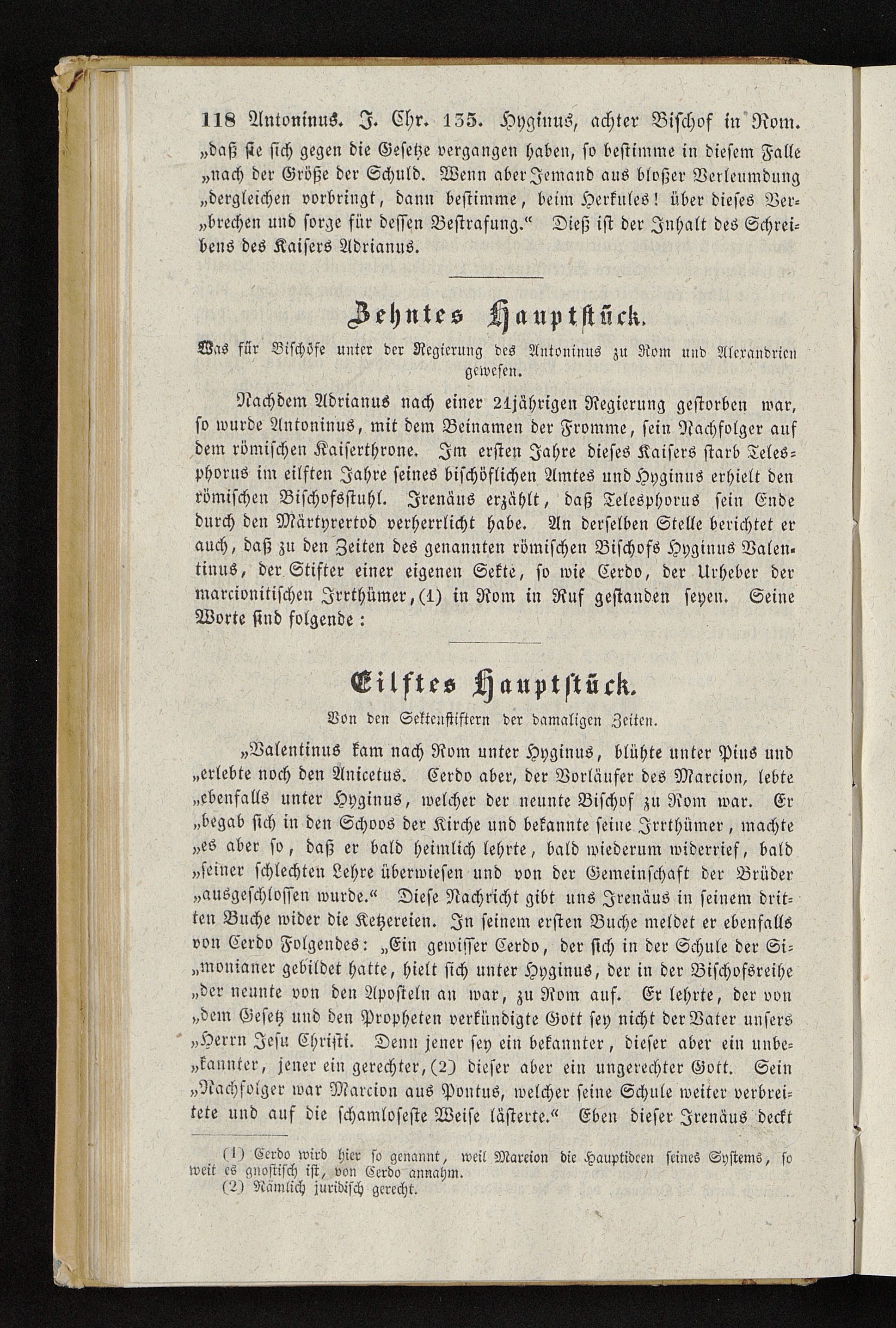 118 Antoninus. J. Chr. 135. Hyginus, achter Bischof in Rom.

„daß sie sich gegen die Gesetze vergangen haben, so bestimme in diesem Falle „nach der Größe der Schuld. Wenn aber Jemand aus bloßer Verleumdung „dergleichen vorbringt, dann bestimme, beim Herkules! über dieses Ver„brechen und sorge für dessen Bestrafung.“ Dieß ist der Inhalt des Schreibens des Kaisers Adrianus.

Zehntes Hauptstück.

Was für Bischöfe unter der Regierung des Antoninus zu Rom und Alexandrien gewesen.

Nachdem Adrianus nach einer 21jährigen Regierung gestorben war, so wurde Antoninus, mit dem Beinamen der Fromme, sein Nachfolger auf dem römischen Kaiserthrone. Im ersten Jahre dieses Kaisers starb Telesphorus im eilften Jahre seines bischöflichen Amtes und Hyginus erhielt den römischen Bischofsstuhl. Irenäus erzählt, daß Telesphorus sein Ende durch den Märtyrertod verherrlicht habe. An derselben Stelle berichtet er auch, daß zu den Zeiten des genannten römischen Bischofs Hyginus Valentinus, der Stifter einer eigenen Sekte, so wie Cerdo, der Urheber der marcionitischen Irrthümer, (1) in Rom in Ruf gestanden seyen. Seine Worte sind folgende:

Eilftes Hauptstück.

Von den Sektenstiftern der damaligen Zeiten.

„Valentinus kam nach Rom unter Hyginus, blühte unter Pius und „erlebte noch den Anicetus. Cerdo aber, der Vorläufer des Marcion, lebte „ebenfalls unter Hyginus, welcher der neunte Bischof zu Rom war. Er „begab sich in den Schoos der Kirche und bekannte seine Irrthümer, machte „es aber so, daß er bald heimlich lehrte, bald wiederum widerrief, bald „seiner schlechten Lehre überwiesen und von der Gemeinschaft der Brüder „ausgeschlossen wurde.“ Diese Nachricht gibt uns Irenäus in seinem dritten Buche wider die Ketzereien. In seinem ersten Buche meldet er ebenfalls von Cerdo Folgendes: „Ein gewisser Cerdo, der sich in der Schule der Si„monianer gebildet hatte, hielt sich unter Hyginus, der in der Bischofsreihe „der neunte von den Aposteln an war, zu Rom auf. Er lehrte, der von „dem Gesetz und den Propheten verkündigte Gott sey nicht der Vater unsers „Herrn Jesu Christi. Denn jener sey ein bekannter, dieser aber ein unbe„kannter, jener ein gerechter, (2) dieser aber ein ungerechter Gott. Sein „Nachfolger war Marcion aus Pontus, welcher seine Schule weiter verbreitete und auf die schamloseste Weise lästerte.“ Eben dieser Irenäus deckt

(1) Cerdo wird hier so genannt, weil Marcion die Hauptideen seines Systems, so weit es gnostisch ist, von Cerdo annahm.
(2) Nämlich juridisch gerecht.